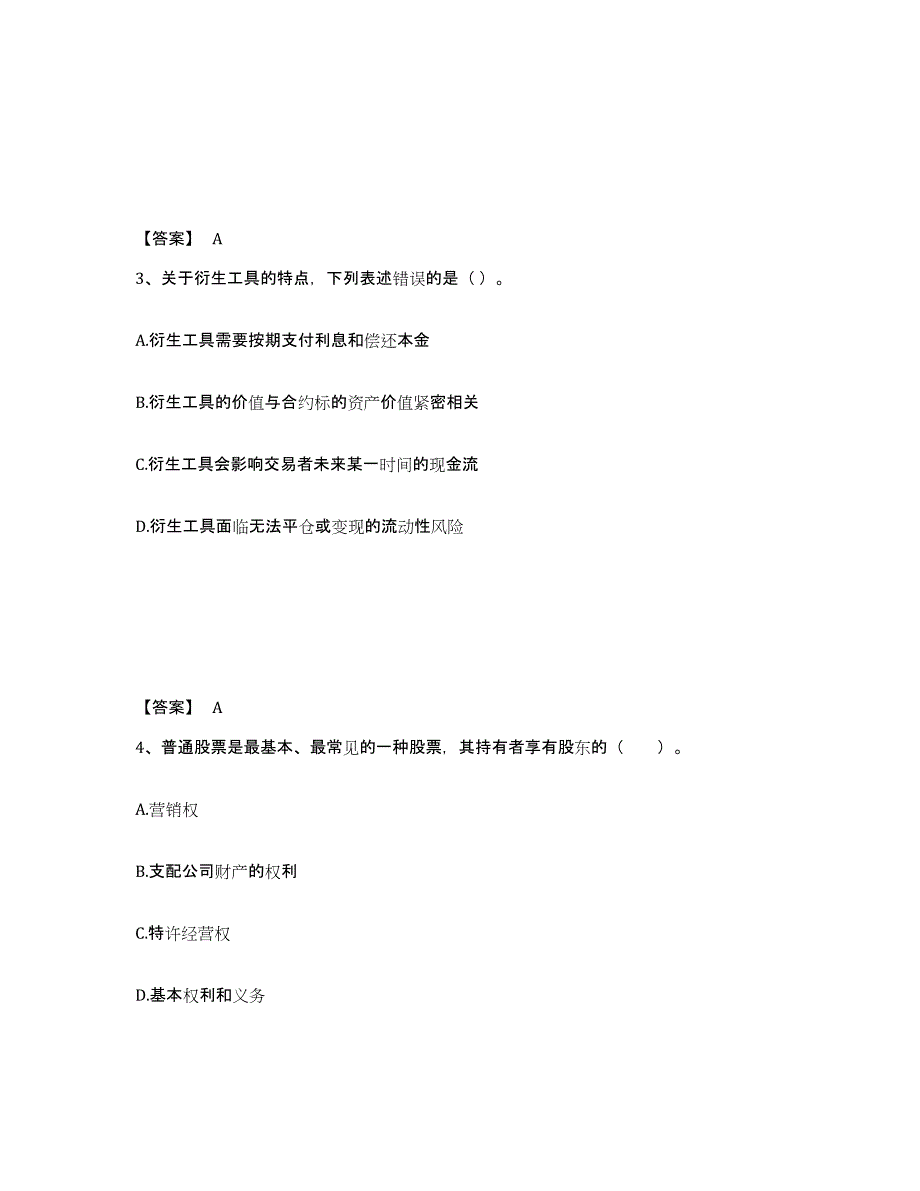 【答案】 A

3、关于衍生工具的特点，下列表述错误的是（）。

A.衍生工具需要按期支付利息和偿还本金

B.衍生工具的价值与合约标的资产价值紧密相关

C.衍生工具会影响交易者未来某一时间的现金流

D.衍生工具面临无法平仓或变现的流动性风险

【答案】 A

4、普通股票是最基本、最常见的一种股票，其持有者享有股东的（ ）。

A.营销权

B.支配公司财产的权利

C.特许经营权

D.基本权利和义务